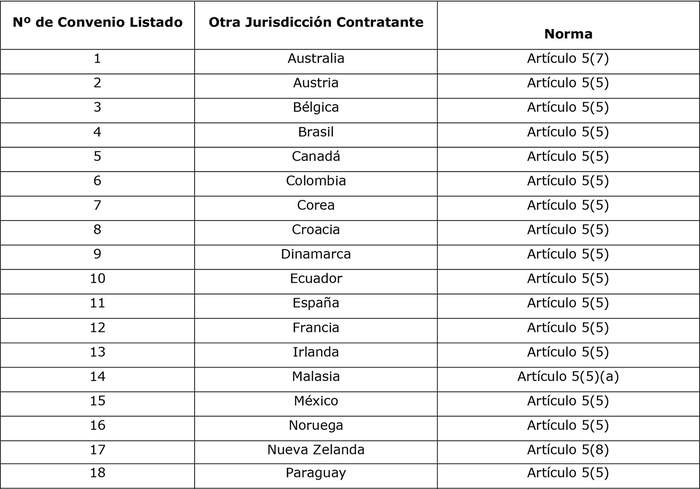 | Nº de Convenio Listado | Otra Jurisdicción Contratante | Norma |
|---|---|---|
| 1 | Australia | Artículo 5(7) |
| 2 | Austria | Artículo 5(5) |
| 3 | Bélgica | Artículo 5(5) |
| 4 | Brasil | Artículo 5(5) |
| 5 | Canadá | Artículo 5(5) |
| 6 | Colombia | Artículo 5(5) |
| 7 | Corea | Artículo 5(5) |
| 8 | Croacia | Artículo 5(5) |
| 9 | Dinamarca | Artículo 5(5) |
| 10 | Ecuador | Artículo 5(5) |
| 11 | España | Artículo 5(5) |
| 12 | Francia | Artículo 5(5) |
| 13 | Irlanda | Artículo 5(5) |
| 14 | Malasia | Artículo 5(5)(a) |
| 15 | México | Artículo 5(5) |
| 16 | Noruega | Artículo 5(5) |
| 17 | Nueva Zelanda | Artículo 5(8) |
| 18 | Paraguay | Artículo 5(5) |